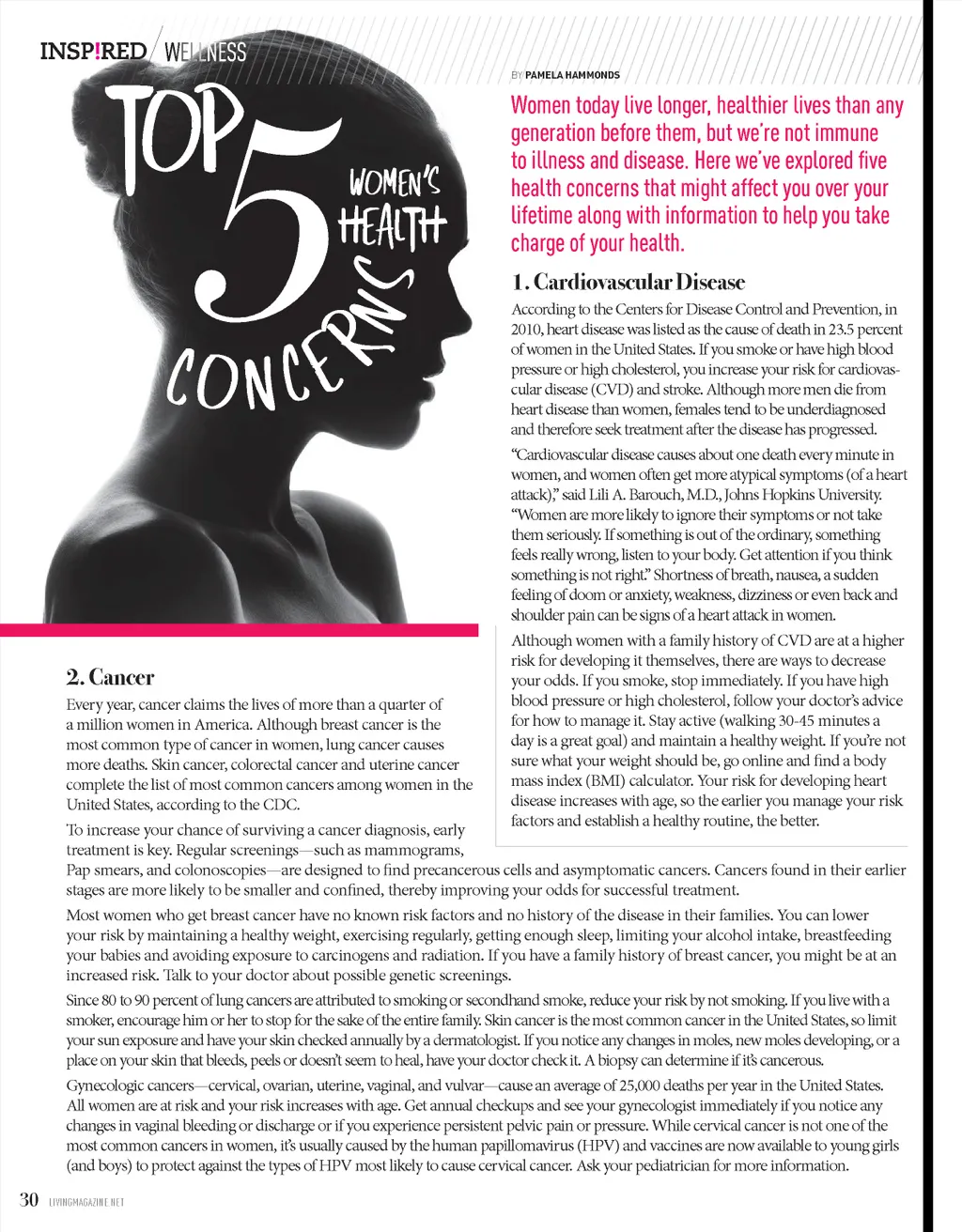 INSP!RED / WELLNESS

TOP 5 WOMEN'S HEALTH CONCERNS

BY PAMELA HAMMONDS

Women today live longer, healthier lives than any generation before them, but we're not immune to illness and disease. Here we've explored five health concerns that might affect you over your lifetime along with information to help you take charge of your health.

1. Cardiovascular Disease

According to the Centers for Disease Control and Prevention, in 2010, heart disease was listed as the cause of death in 23.5 percent of women in the United States. If you smoke or have high blood pressure or high cholesterol, you increase your risk for cardiovascular disease (CVD) and stroke. Although more men die from heart disease than women, females tend to be underdiagnosed and therefore seek treatment after the disease has progressed.

"Cardiovascular disease causes about one death every minute in women, and women often get more atypical symptoms (of a heart attack)," said Lili A. Barouch, M.D., Johns Hopkins University. "Women are more likely to ignore their symptoms or not take them seriously. If something is out of the ordinary, something feels really wrong, listen to your body. Get attention if you think something is not right." Shortness of breath, nausea, a sudden feeling of doom or anxiety, weakness, dizziness or even back and shoulder pain can be signs of a heart attack in women.

Although women with a family history of CVD are at a higher risk for developing it themselves, there are ways to decrease your odds. If you smoke, stop immediately. If you have high blood pressure or high cholesterol, follow your doctor's advice for how to manage it. Stay active (walking 30-45 minutes a day is a great goal) and maintain a healthy weight. If you're not sure what your weight should be, go online and find a body mass index (BMI) calculator. Your risk for developing heart disease increases with age, so the earlier you manage your risk factors and establish a healthy routine, the better.

2. Cancer

Every year, cancer claims the lives of more than a quarter of a million women in America. Although breast cancer is the most common type of cancer in women, lung cancer causes more deaths. Skin cancer, colorectal cancer and uterine cancer complete the list of most common cancers among women in the United States, according to the CDC.

To increase your chance of surviving a cancer diagnosis, early treatment is key. Regular screenings—such as mammograms, Pap smears, and colonoscopies—are designed to find precancerous cells and asymptomatic cancers. Cancers found in their earlier stages are more likely to be smaller and confined, thereby improving your odds for successful treatment.

Most women who get breast cancer have no known risk factors and no history of the disease in their families. You can lower your risk by maintaining a healthy weight, exercising regularly, getting enough sleep, limiting your alcohol intake, breastfeeding your babies and avoiding exposure to carcinogens and radiation. If you have a family history of breast cancer, you might be at an increased risk. Talk to your doctor about possible genetic screenings.

Since 80 to 90 percent of lung cancers are attributed to smoking or secondhand smoke, reduce your risk by not smoking. If you live with a smoker, encourage him or her to stop for the sake of the entire family. Skin cancer is the most common cancer in the United States, so limit your sun exposure and have your skin checked annually by a dermatologist. If you notice any changes in moles, new moles developing, or a place on your skin that bleeds, peels or doesn't seem to heal, have your doctor check it. A biopsy can determine if it's cancerous.

Gynecologic cancers—cervical, ovarian, uterine, vaginal, and vulvar—cause an average of 25,000 deaths per year in the United States. All women are at risk and your risk increases with age. Get annual checkups and see your gynecologist immediately if you notice any changes in vaginal bleeding or discharge or if you experience persistent pelvic pain or pressure. While cervical cancer is not one of the most common cancers in women, it's usually caused by the human papillomavirus (HPV) and vaccines are now available to young girls (and boys) to protect against the types of HPV most likely to cause cervical cancer. Ask your pediatrician for more information.

30 LIVINGMAGAZINE.NET